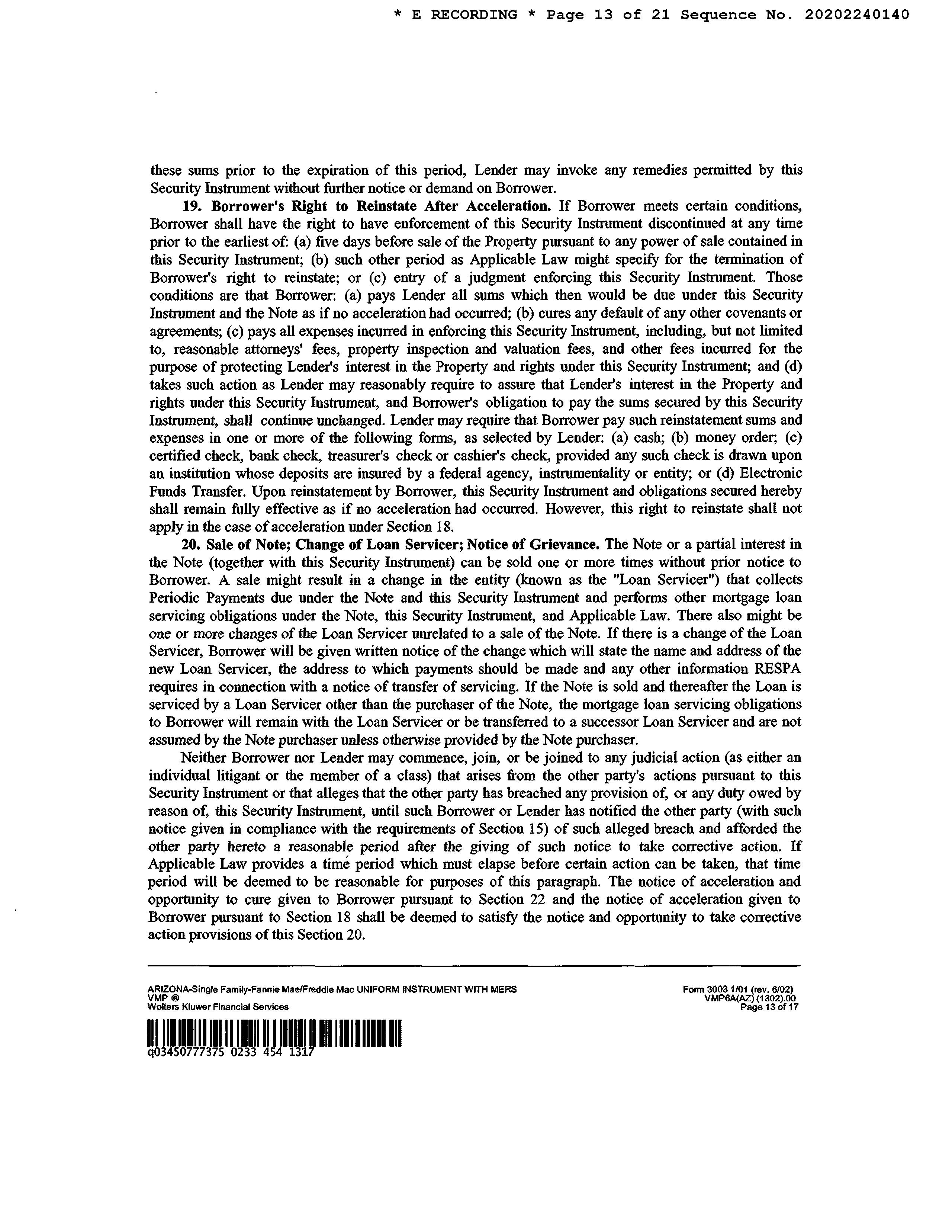 * E RECORDING * Page 13 of 21 Sequence No. 20202240140

these sums prior to the expiration of this period, Lender may invoke any remedies permitted by this Security Instrument without further notice or demand on Borrower.

19. Borrower's Right to Reinstate After Acceleration. If Borrower meets certain conditions, Borrower shall have the right to have enforcement of this Security Instrument discontinued at any time prior to the earliest of: (a) five days before sale of the Property pursuant to any power of sale contained in this Security Instrument; (b) such other period as Applicable Law might specify for the termination of Borrower's right to reinstate; or (c) entry of a judgment enforcing this Security Instrument. Those conditions are that Borrower: (a) pays Lender all sums which then would be due under this Security Instrument and the Note as if no acceleration had occurred; (b) cures any default of any other covenants or agreements; (c) pays all expenses incurred in enforcing this Security Instrument, including, but not limited to, reasonable attorneys' fees, property inspection and valuation fees, and other fees incurred for the purpose of protecting Lender's interest in the Property and rights under this Security Instrument; and (d) takes such action as Lender may reasonably require to assure that Lender's interest in the Property and rights under this Security Instrument, and Borrower's obligation to pay the sums secured by this Security Instrument, shall continue unchanged. Lender may require that Borrower pay such reinstatement sums and expenses in one or more of the following forms, as selected by Lender: (a) cash; (b) money order; (c) certified check, bank check, treasurer's check or cashier's check, provided any such check is drawn upon an institution whose deposits are insured by a federal agency, instrumentality or entity; or (d) Electronic Funds Transfer. Upon reinstatement by Borrower, this Security Instrument and obligations secured hereby shall remain fully effective as if no acceleration had occurred. However, this right to reinstate shall not apply in the case of acceleration under Section 18.

20. Sale of Note; Change of Loan Servicer; Notice of Grievance. The Note or a partial interest in the Note (together with this Security Instrument) can be sold one or more times without prior notice to Borrower. A sale might result in a change in the entity (known as the "Loan Servicer") that collects Periodic Payments due under the Note and this Security Instrument and performs other mortgage loan servicing obligations under the Note, this Security Instrument, and Applicable Law. There also might be one or more changes of the Loan Servicer unrelated to a sale of the Note. If there is a change of the Loan Servicer, Borrower will be given written notice of the change which will state the name and address of the new Loan Servicer, the address to which payments should be made and any other information RESPA requires in connection with a notice of transfer of servicing. If the Note is sold and thereafter the Loan is serviced by a Loan Servicer other than the purchaser of the Note, the mortgage loan servicing obligations to Borrower will remain with the Loan Servicer or be transferred to a successor Loan Servicer and are not assumed by the Note purchaser unless otherwise provided by the Note purchaser.

Neither Borrower nor Lender may commence, join, or be joined to any judicial action (as either an individual litigant or the member of a class) that arises from the other party's actions pursuant to this Security Instrument or that alleges that the other party has breached any provision of, or any duty owed by reason of, this Security Instrument, until such Borrower or Lender has notified the other party (with such notice given in compliance with the requirements of Section 15) of such alleged breach and afforded the other party hereto a reasonable period after the giving of such notice to take corrective action. If Applicable Law provides a time period which must elapse before certain action can be taken, that time period will be deemed to be reasonable for purposes of this paragraph. The notice of acceleration and opportunity to cure given to Borrower pursuant to Section 22 and the notice of acceleration given to Borrower pursuant to Section 18 shall be deemed to satisfy the notice and opportunity to take corrective action provisions of this Section 20.

ARIZONA-Single Family-Fannie Mae/Freddie Mac UNIFORM INSTRUMENT WITH MERS
VMP ®
Wolters Kluwer Financial Services

Form 3003 1/01 (rev. 6/02)
VMP6A(AZ) (1302).00
Page 13 of 17

q03450777375 0233 454 1317